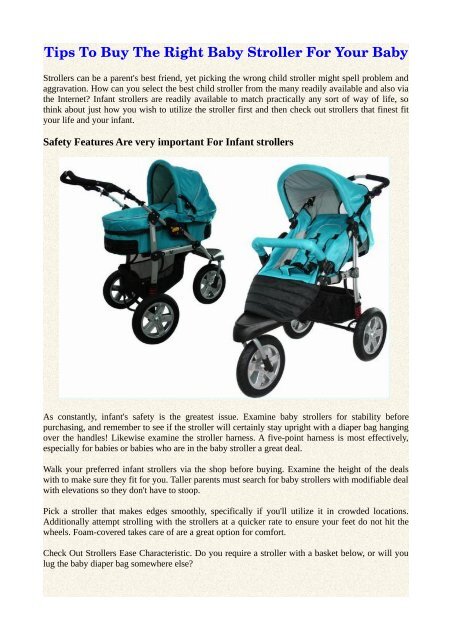 Tips To Buy The Right Baby Stroller For Your Baby

Strollers can be a parent's best friend, yet picking the wrong child stroller might spell problem and aggravation. How can you select the best child stroller from the many readily available and also via the Internet? Infant strollers are readily available to match practically any sort of way of life, so think about just how you wish to utilize the stroller first and then check out strollers that finest fit your life and your infant.

Safety Features Are very important For Infant strollers

As constantly, infant's safety is the greatest issue. Examine baby strollers for stability before purchasing, and remember to see if the stroller will certainly stay upright with a diaper bag hanging over the handles! Likewise examine the stroller harness. A five-point harness is most effectively, especially for babies or babies who are in the baby stroller a great deal.

Walk your preferred infant strollers via the shop before buying. Examine the height of the deals with to make sure they fit for you. Taller parents must search for baby strollers with modifiable deal with elevations so they don't have to stoop.

Pick a stroller that makes edges smoothly, specifically if you'll utilize it in crowded locations. Additionally attempt strolling with the strollers at a quicker rate to ensure your feet do not hit the wheels. Foam-covered takes care of are a great option for comfort.

Check Out Strollers Ease Characteristic. Do you require a stroller with a basket below, or will you lug the baby diaper bag somewhere else?